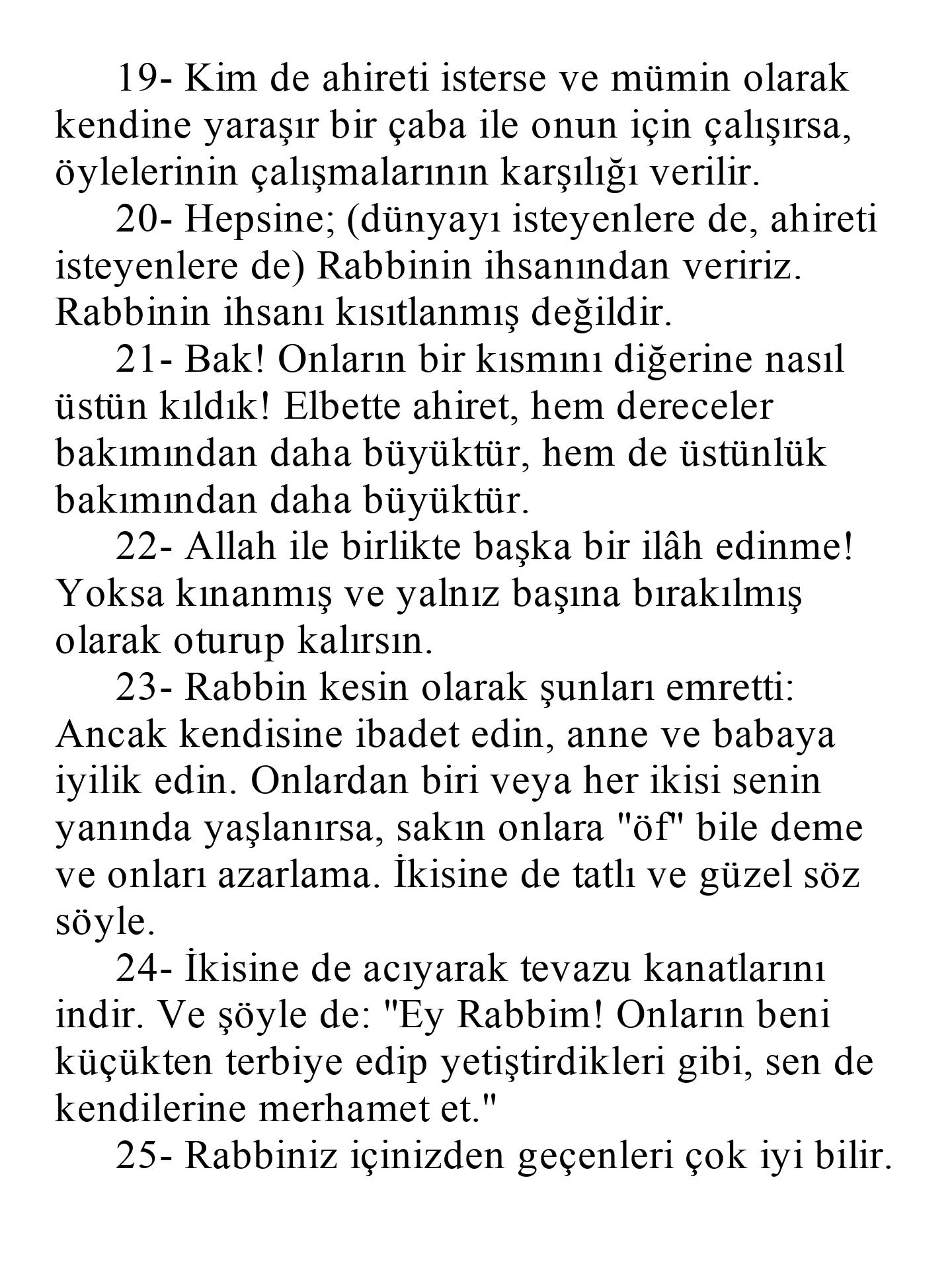 19- Kim de ahireti isterse ve mümin olarak kendine yaraşır bir çaba ile onun için çalışırsa, öylelerinin çalışmalarının karşılığı verilir.

20- Hepsine; (dünyayı isteyenlere de, ahireti isteyenlere de) Rabbinin ihsanından veririz. Rabbinin ihsanı kısıtlanmış değildir.

21- Bak! Onların bir kısmını diğerine nasıl üstün kıldık! Elbette ahiret, hem dereceler bakımından daha büyüktür, hem de üstünlük bakımından daha büyüktür.

22- Allah ile birlikte başka bir ilâh edinme! Yoksa kınanmış ve yalnız başına bırakılmış olarak oturup kalırsın.

23- Rabbin kesin olarak şunları emretti: Ancak kendisine ibadet edin, anne ve babaya iyilik edin. Onlardan biri veya her ikisi senin yanında yaşlanırsa, sakın onlara "öf" bile deme ve onları azarlama. İkisine de tatlı ve güzel söz söyle.

24- İkisine de acıyarak tevazu kanatlarını indir. Ve şöyle de: "Ey Rabbim! Onların beni küçükten terbiye edip yetiştirdikleri gibi, sen de kendilerine merhamet et."

25- Rabbiniz içinizden geçenleri çok iyi bilir.